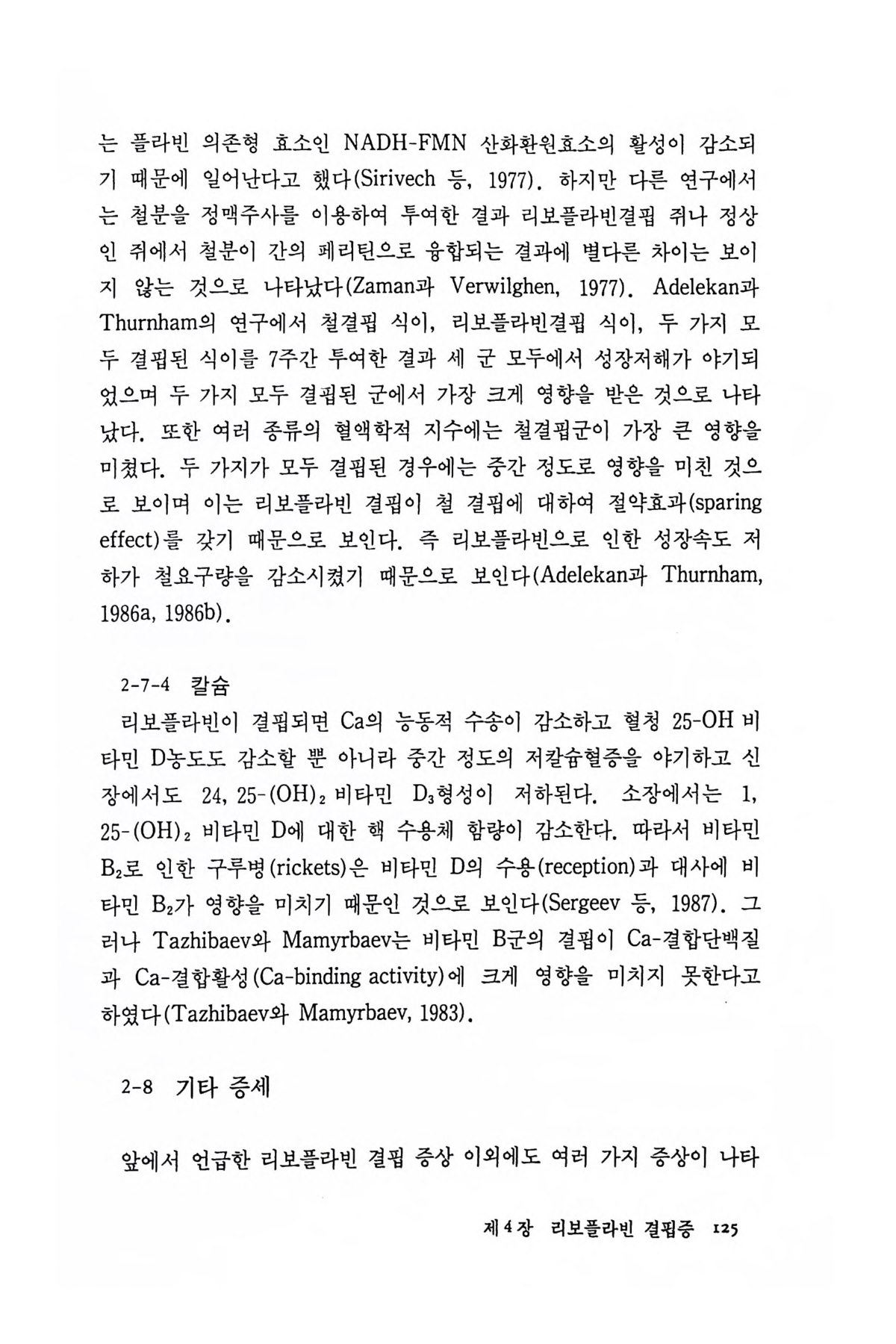 는 플라빈 의존형 효소인 NADH-FMN 산화환원효소의 활성이 감소되기 때문에 일어난다고 했다(Sirivech 등, 1977). 하지만 다른 연구에서는 철분을 정맥주사를 이용하여 투여한 결과 리보플라빈결핍 쥐나 정상인 쥐에서 철분이 간의 페리틴으로 융합되는 결과에 별다른 차이는 보이지 않는 것으로 나타났다(Zaman과 Verwilghen, 1977). Adelekan과 Thurnham의 연구에서 철결핍 식이, 리보플라빈결핍 식이, 두 가지 모두 결핍된 식이를 7주간 투여한 결과 세 군 모두에서 성장저해가 야기되었으며 두 가지 모두 결핍된 군에서 가장 크게 영향을 받은 것으로 나타났다. 또한 여러 종류의 혈액학적 지수에는 철결핍군이 가장 큰 영향을 미쳤다. 두 가지가 모두 결핍된 경우에는 중간 정도로 영향을 미친 것으로 보이며 이는 리보플라빈 결핍이 철 결핍에 대하여 절약효과(sparing effect)를 갖기 때문으로 보인다. 즉 리보플라빈으로 인한 성장속도 저하가 철요구량을 감소시켰기 때문으로 보인다(Adelekan과 Thurnham, 1986a, 1986b).

2-7-4 칼슘

리보플라빈이 결핍되면 Ca의 능동적 수송이 감소하고 혈청 25-OH 비타민 D농도도 감소할 뿐 아니라 중간 정도의 저칼슘혈증을 야기하고 신장에서도 24, 25-$(OH)_2$ 비타민 $D_3$형성이 저하된다. 소장에서는 1, 25-$(OH)_2$ 비타민 D에 대한 핵 수용체 함량이 감소한다. 따라서 비타민 $B_2$로 인한 구루병(rickets)은 비타민 D의 수용(reception)과 대사에 비타민 $B_2$가 영향을 미치기 때문인 것으로 보인다(Sergeev 등, 1987). 그러나 Tazhibaev와 Mamyrbaev는 비타민 B군의 결핍이 Ca-결합단백질과 Ca-결합활성(Ca-binding activity)에 크게 영향을 미치지 못한다고 하였다(Tazhibaev와 Mamyrbaev, 1983).

2-8 기타 증세

앞에서 언급한 리보플라빈 결핍 증상 이외에도 여러 가지 증상이 나타

제4장 리보플라빈 결핍증 125